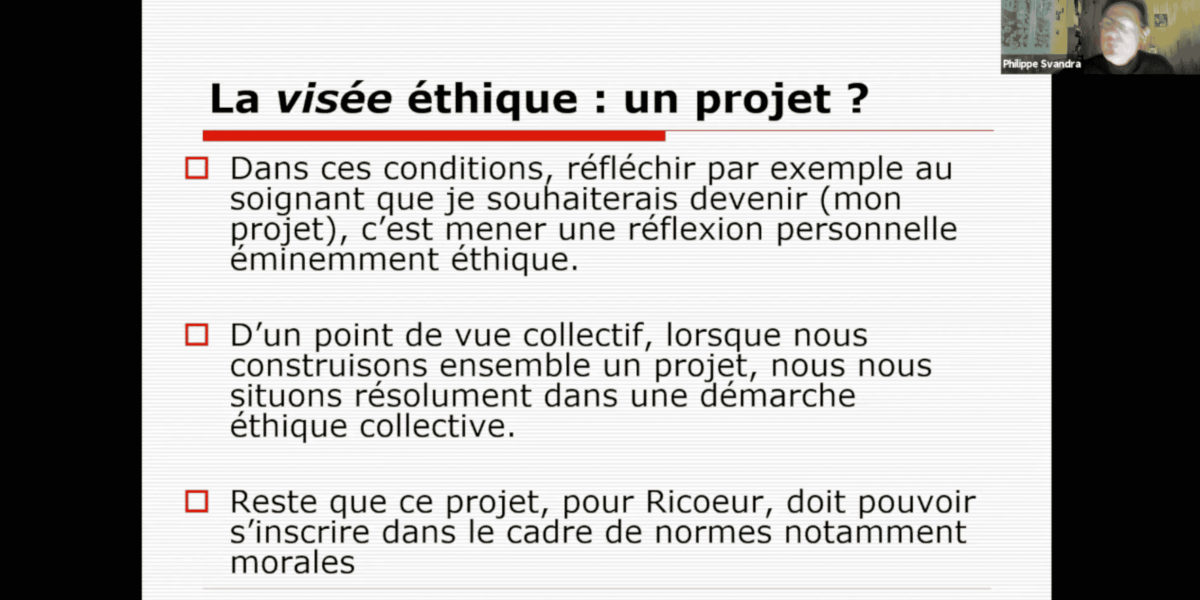 Philippe Svandra

La visée éthique : un projet ?

☐ Dans ces conditions, réfléchir par exemple au soignant que je souhaiterais devenir (mon projet), c'est mener une réflexion personnelle éminemment éthique.

☐ D'un point de vue collectif, lorsque nous construisons ensemble un projet, nous nous situons résolument dans une démarche éthique collective.

☐ Reste que ce projet, pour Ricoeur, doit pouvoir s'inscrire dans le cadre de normes notamment morales